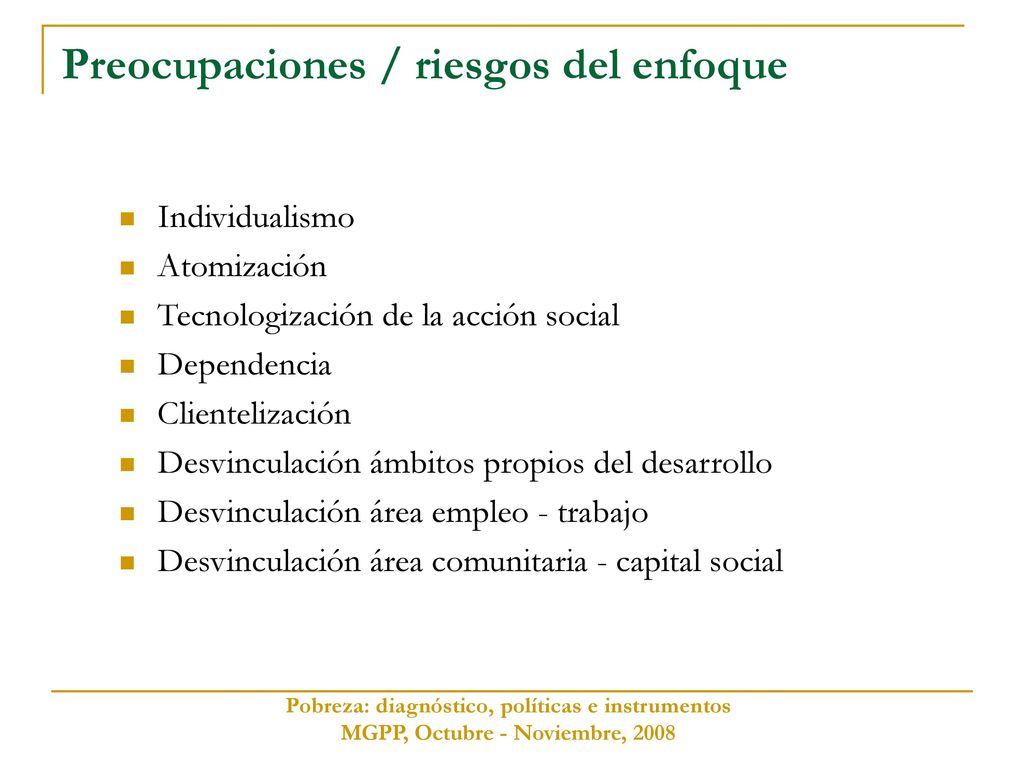 Preocupaciones / riesgos del enfoque

- Individualismo
- Atomización
- Tecnologización de la acción social
- Dependencia
- Clientelización
- Desvinculación ámbitos propios del desarrollo
- Desvinculación área empleo - trabajo
- Desvinculación área comunitaria - capital social

Pobreza: diagnóstico, políticas e instrumentos
MGPP, Octubre - Noviembre, 2008